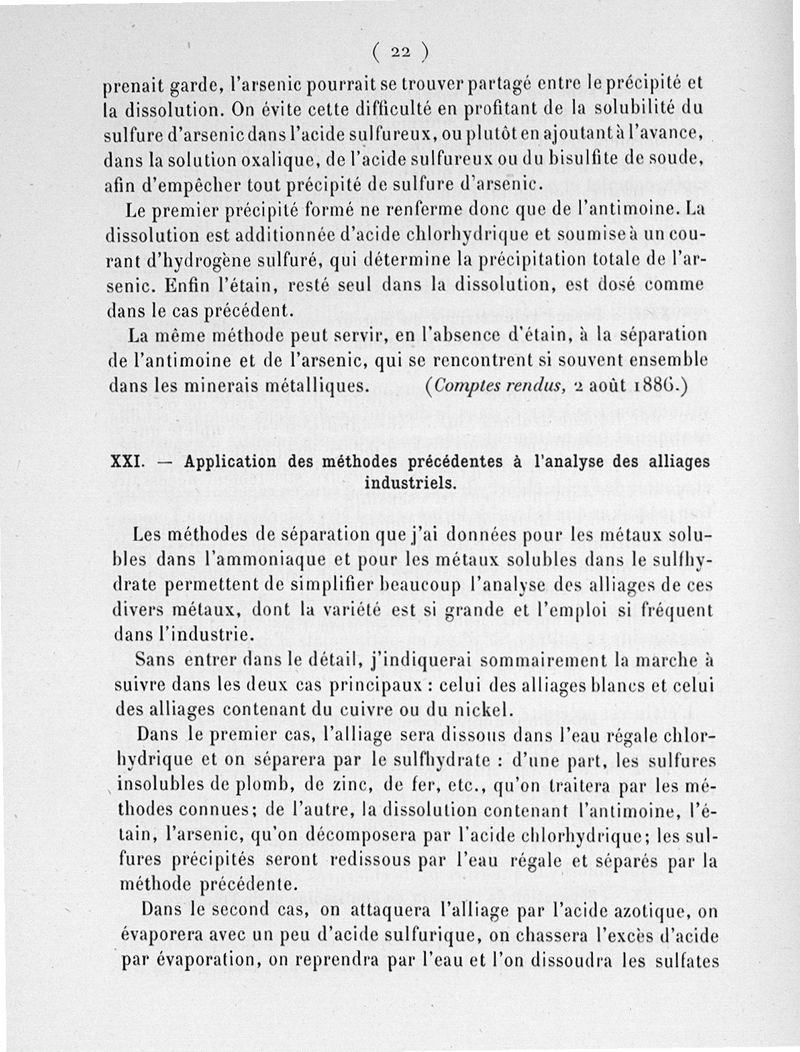 ( 22 )

prenait garde, l'arsenic pourrait se trouver partagé entre le précipité et la dissolution. On évite cette difficulté en profitant de la solubilité du sulfure d'arsenic dans l'acide sulfureux, ou plutôt en ajoutant à l'avance, dans la solution oxalique, de l'acide sulfureux ou du bisulfite de soude, afin d'empêcher tout précipité de sulfure d'arsenic.

Le premier précipité formé ne renferme donc que de l'antimoine. La dissolution est additionnée d'acide chlorhydrique et soumise à un courant d'hydrogène sulfuré, qui détermine la précipitation totale de l'arsenic. Enfin l'étain, resté seul dans la dissolution, est dosé comme dans le cas précédent.

La même méthode peut servir, en l'absence d'étain, à la séparation de l'antimoine et de l'arsenic, qui se rencontrent si souvent ensemble dans les minerais métalliques. (Comptes rendus, 2 août 1886.)

XXI. — Application des méthodes précédentes à l'analyse des alliages industriels.

Les méthodes de séparation que j'ai données pour les métaux solubles dans l'ammoniaque et pour les métaux solubles dans le sulfhydrate permettent de simplifier beaucoup l'analyse des alliages de ces divers métaux, dont la variété est si grande et l'emploi si fréquent dans l'industrie.

Sans entrer dans le détail, j'indiquerai sommairement la marche à suivre dans les deux cas principaux : celui des alliages blancs et celui des alliages contenant du cuivre ou du nickel.

Dans le premier cas, l'alliage sera dissous dans l'eau régale chlorhydrique et on séparera par le sulfhydrate : d'une part, les sulfures insolubles de plomb, de zinc, de fer, etc., qu'on traitera par les méthodes connues; de l'autre, la dissolution contenant l'antimoine, l'étain, l'arsenic, qu'on décomposera par l'acide chlorhydrique; les sulfures précipités seront redissous par l'eau régale et séparés par la méthode précédente.

Dans le second cas, on attaquera l'alliage par l'acide azotique, on évaporera avec un peu d'acide sulfurique, on chassera l'excès d'acide par évaporation, on reprendra par l'eau et l'on dissoudra les sulfates